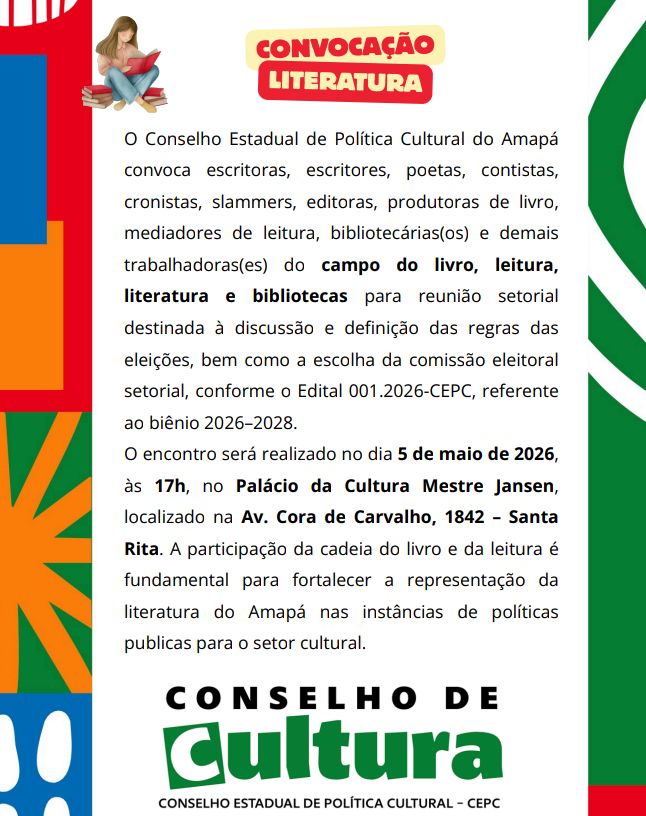 CONVOCAÇÃO
LITERATURA

O Conselho Estadual de Política Cultural do Amapá convoca escritoras, escritores, poetas, contistas, cronistas, slammers, editoras, produtoras de livro, mediadores de leitura, bibliotecárias(os) e demais trabalhadoras(es) do campo do livro, leitura, literatura e bibliotecas para reunião setorial destinada à discussão e definição das regras das eleições, bem como a escolha da comissão eleitoral setorial, conforme o Edital 001.2026-CEPC, referente ao biênio 2026–2028.

O encontro será realizado no dia 5 de maio de 2026, às 17h, no Palácio da Cultura Mestre Jansen, localizado na Av. Cora de Carvalho, 1842 – Santa Rita. A participação da cadeia do livro e da leitura é fundamental para fortalecer a representação da literatura do Amapá nas instâncias de políticas publicas para o setor cultural.

CONSELHO DE
Cultura
CONSELHO ESTADUAL DE POLÍTICA CULTURAL – CEPC